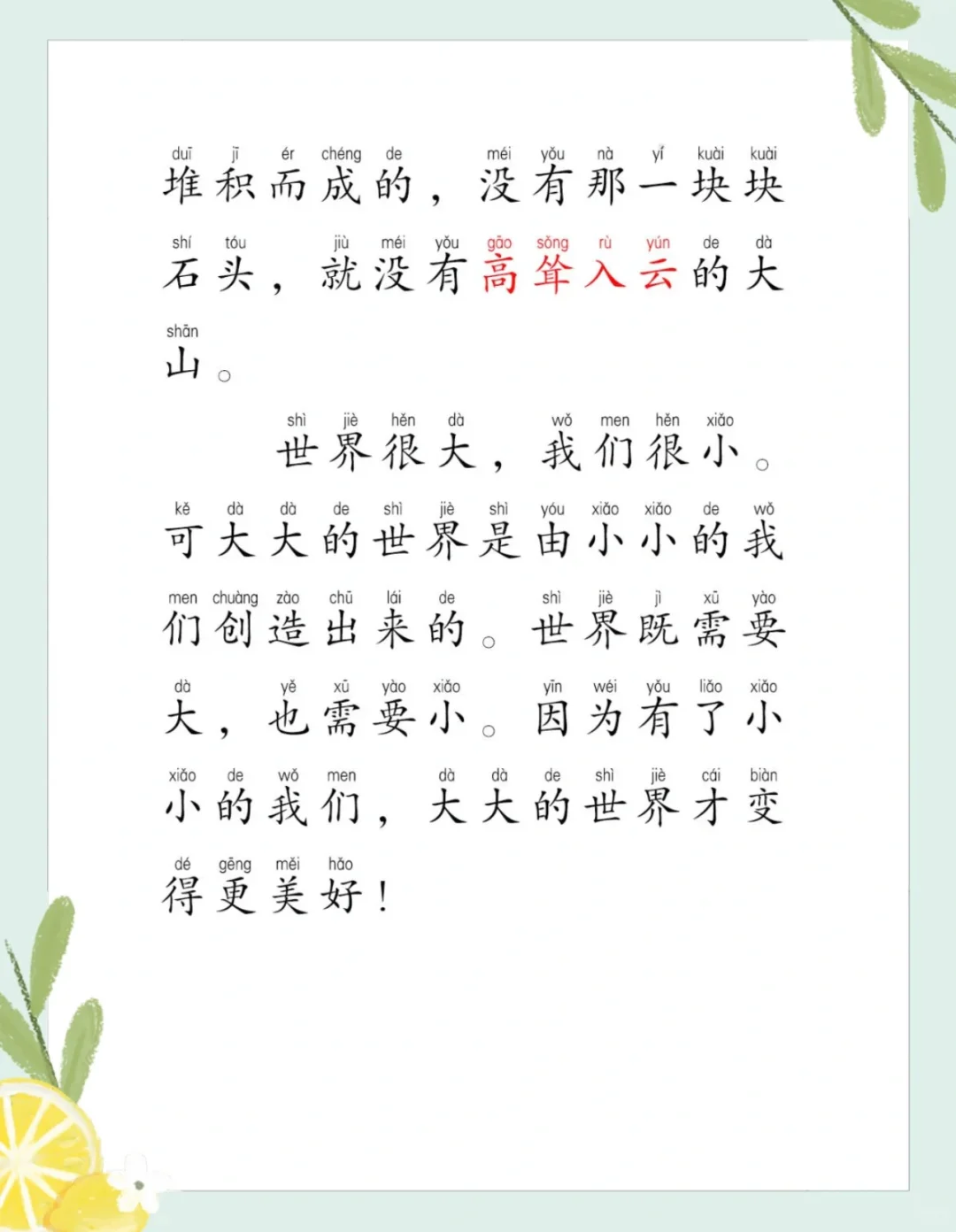 duī jī ér chéng de méi yǒu nà yí kuài kuài
堆积而成的，没有那一块块

shí tóu jiù méi yǒu gāo sǒng rù yún de dà
石头，就没有高耸入云的大

shān
山。

shì jiè hěn dà wǒ men hěn xiǎo
世界很大，我们很小。

kě dà dà de shì jiè shì yóu xiǎo xiǎo de wǒ
可大大的世界是由小小的我

men chuàng zào chū lái de shì jiè jì xū yào
们创造出来的。世界既需要

dà yě xū yào xiǎo yīn wéi yǒu liǎo xiǎo
大，也需要小。因为有了小

xiǎo de wǒ men dà dà de shì jiè cái biàn
小的我们，大大的世界才变

dé gēng měi hǎo
得更美好！